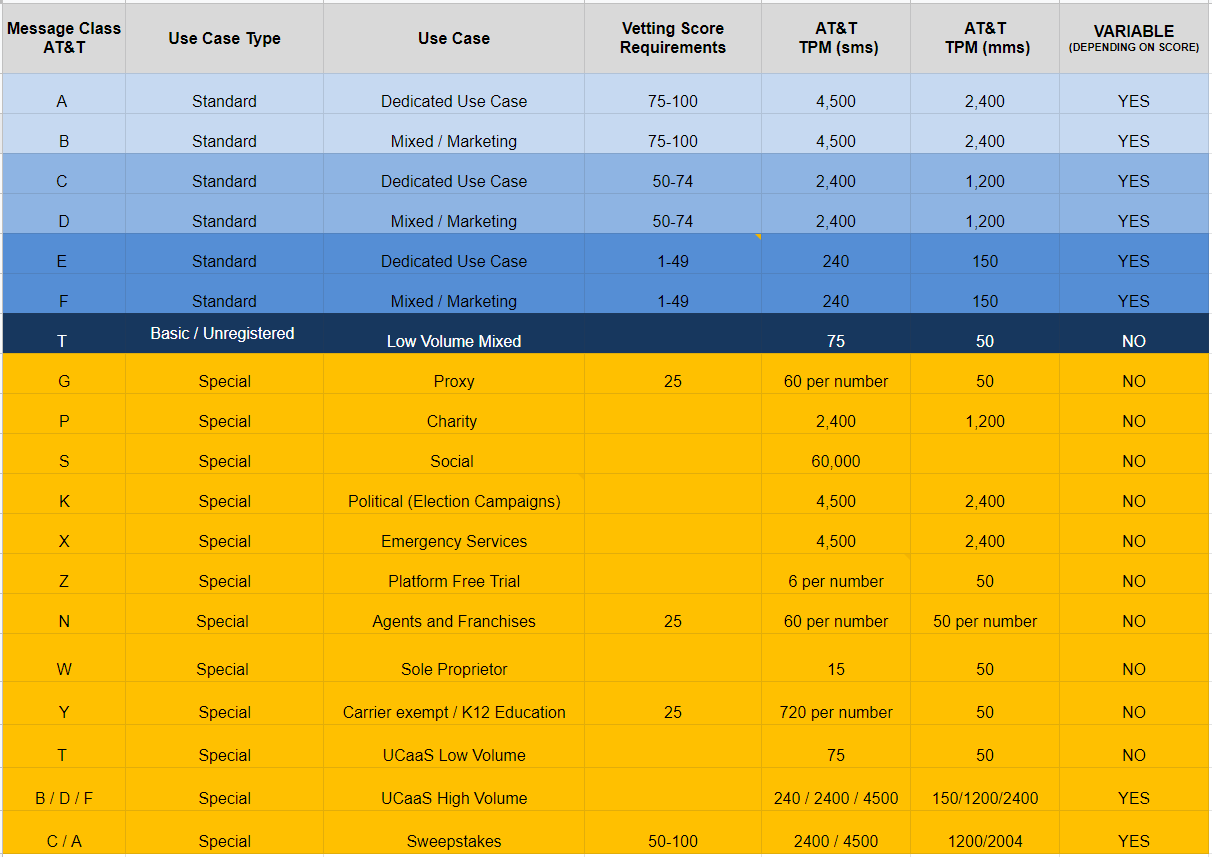 | Message Class AT&T | Use Case Type | Use Case | Vetting Score Requirements | AT&T TPM (sms) | AT&T TPM (mms) | VARIABLE (DEPENDING ON SCORE) |
|---|---|---|---|---|---|---|
| A | Standard | Dedicated Use Case | 75-100 | 4,500 | 2,400 | YES |
| B | Standard | Mixed / Marketing | 75-100 | 4,500 | 2,400 | YES |
| C | Standard | Dedicated Use Case | 50-74 | 2,400 | 1,200 | YES |
| D | Standard | Mixed / Marketing | 50-74 | 2,400 | 1,200 | YES |
| E | Standard | Dedicated Use Case | 1-49 | 240 | 150 | YES |
| F | Standard | Mixed / Marketing | 1-49 | 240 | 150 | YES |
| T | Basic / Unregistered | Low Volume Mixed | | 75 | 50 | NO |
| G | Special | Proxy | 25 | 60 per number | 50 | NO |
| P | Special | Charity | | 2,400 | 1,200 | NO |
| S | Special | Social | | 60,000 | | NO |
| K | Special | Political (Election Campaigns) | | 4,500 | 2,400 | NO |
| X | Special | Emergency Services | | 4,500 | 2,400 | NO |
| Z | Special | Platform Free Trial | | 6 per number | 50 | NO |
| N | Special | Agents and Franchises | 25 | 60 per number | 50 per number | NO |
| W | Special | Sole Proprietor | | 15 | 50 | NO |
| Y | Special | Carrier exempt / K12 Education | 25 | 720 per number | 50 | NO |
| T | Special | UCaaS Low Volume | | 75 | 50 | NO |
| B / D / F | Special | UCaaS High Volume | | 240 / 2400 / 4500 | 150/1200/2400 | YES |
| C / A | Special | Sweepstakes | 50-100 | 2400 / 4500 | 1200/2004 | YES |